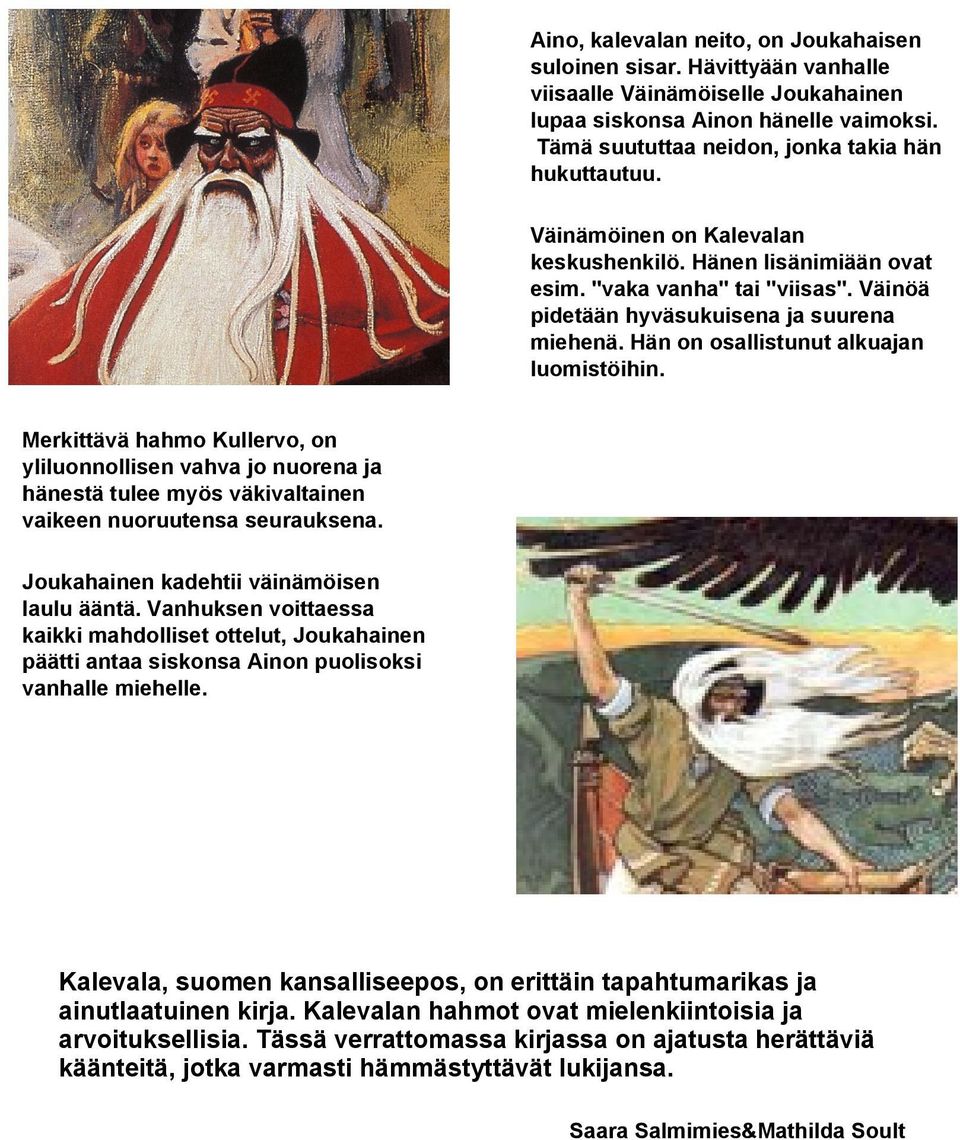 Aino, kalevalan neito, on Joukahaisen suloinen sisar. Hävittyään vanhalle viisaalle Väinämöiselle Joukahainen lupaa siskonsa Ainon hänelle vaimoksi. Tämä suututtaa neidon, jonka takia hän hukuttautuu.

Väinämöinen on Kalevalan keskushenkilö. Hänen lisänimiään ovat esim. "vaka vanha" tai "viisas". Väinöä pidetään hyväsukuisena ja suurena miehenä. Hän on osallistunut alkuajan luomistöihin.

Merkittävä hahmo Kullervo, on yliluonnollisen vahva jo nuorena ja hänestä tulee myös väkivaltainen vaikeen nuoruutensa seurauksena.

Joukahainen kadehtii väinämöisen laulu ääntä. Vanhuksen voittaessa kaikki mahdolliset ottelut, Joukahainen päätti antaa siskonsa Ainon puolisoksi vanhalle miehelle.

Kalevala, suomen kansalliseepos, on erittäin tapahtumarikas ja ainutlaatuinen kirja. Kalevalan hahmot ovat mielenkiintoisia ja arvoituksellisia. Tässä verrattomassa kirjassa on ajatusta herättäviä käänteitä, jotka varmasti hämmästyttävät lukijansa.

Saara Salmimies&Mathilda Soult